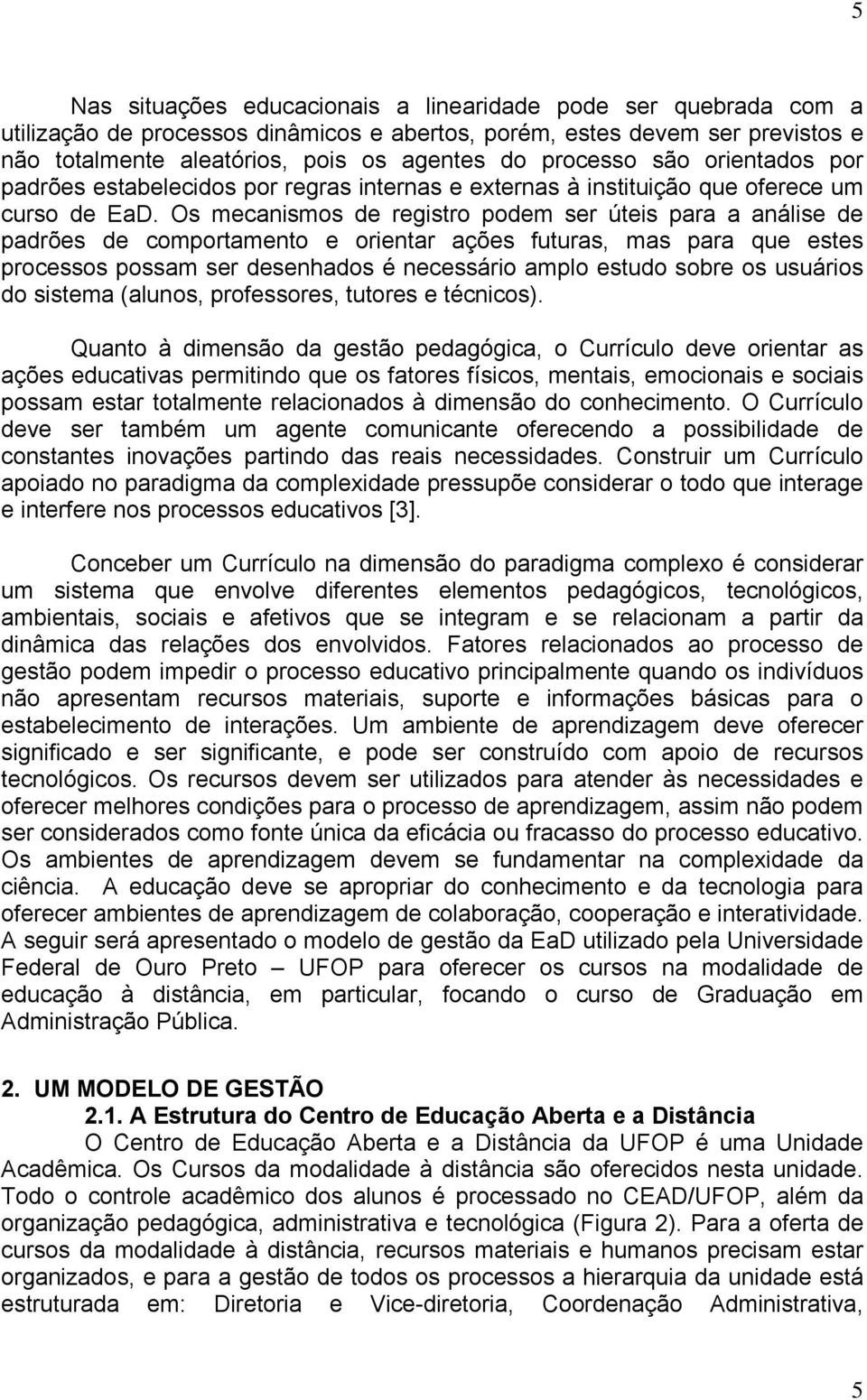 5

Nas situações educacionais a linearidade pode ser quebrada com a utilização de processos dinâmicos e abertos, porém, estes devem ser previstos e não totalmente aleatórios, pois os agentes do processo são orientados por padrões estabelecidos por regras internas e externas à instituição que oferece um curso de EaD. Os mecanismos de registro podem ser úteis para a análise de padrões de comportamento e orientar ações futuras, mas para que estes processos possam ser desenhados é necessário amplo estudo sobre os usuários do sistema (alunos, professores, tutores e técnicos).

Quanto à dimensão da gestão pedagógica, o Currículo deve orientar as ações educativas permitindo que os fatores físicos, mentais, emocionais e sociais possam estar totalmente relacionados à dimensão do conhecimento. O Currículo deve ser também um agente comunicante oferecendo a possibilidade de constantes inovações partindo das reais necessidades. Construir um Currículo apoiado no paradigma da complexidade pressupõe considerar o todo que interage e interfere nos processos educativos [3].

Conceber um Currículo na dimensão do paradigma complexo é considerar um sistema que envolve diferentes elementos pedagógicos, tecnológicos, ambientais, sociais e afetivos que se integram e se relacionam a partir da dinâmica das relações dos envolvidos. Fatores relacionados ao processo de gestão podem impedir o processo educativo principalmente quando os indivíduos não apresentam recursos materiais, suporte e informações básicas para o estabelecimento de interações. Um ambiente de aprendizagem deve oferecer significado e ser significante, e pode ser construído com apoio de recursos tecnológicos. Os recursos devem ser utilizados para atender às necessidades e oferecer melhores condições para o processo de aprendizagem, assim não podem ser considerados como fonte única da eficácia ou fracasso do processo educativo. Os ambientes de aprendizagem devem se fundamentar na complexidade da ciência. A educação deve se apropriar do conhecimento e da tecnologia para oferecer ambientes de aprendizagem de colaboração, cooperação e interatividade. A seguir será apresentado o modelo de gestão da EaD utilizado pela Universidade Federal de Ouro Preto – UFOP para oferecer os cursos na modalidade de educação à distância, em particular, focando o curso de Graduação em Administração Pública.

2. UM MODELO DE GESTÃO
2.1. A Estrutura do Centro de Educação Aberta e a Distância
O Centro de Educação Aberta e a Distância da UFOP é uma Unidade Acadêmica. Os Cursos da modalidade à distância são oferecidos nesta unidade. Todo o controle acadêmico dos alunos é processado no CEAD/UFOP, além da organização pedagógica, administrativa e tecnológica (Figura 2). Para a oferta de cursos da modalidade à distância, recursos materiais e humanos precisam estar organizados, e para a gestão de todos os processos a hierarquia da unidade está estruturada em: Diretoria e Vice-diretoria, Coordenação Administrativa,

5